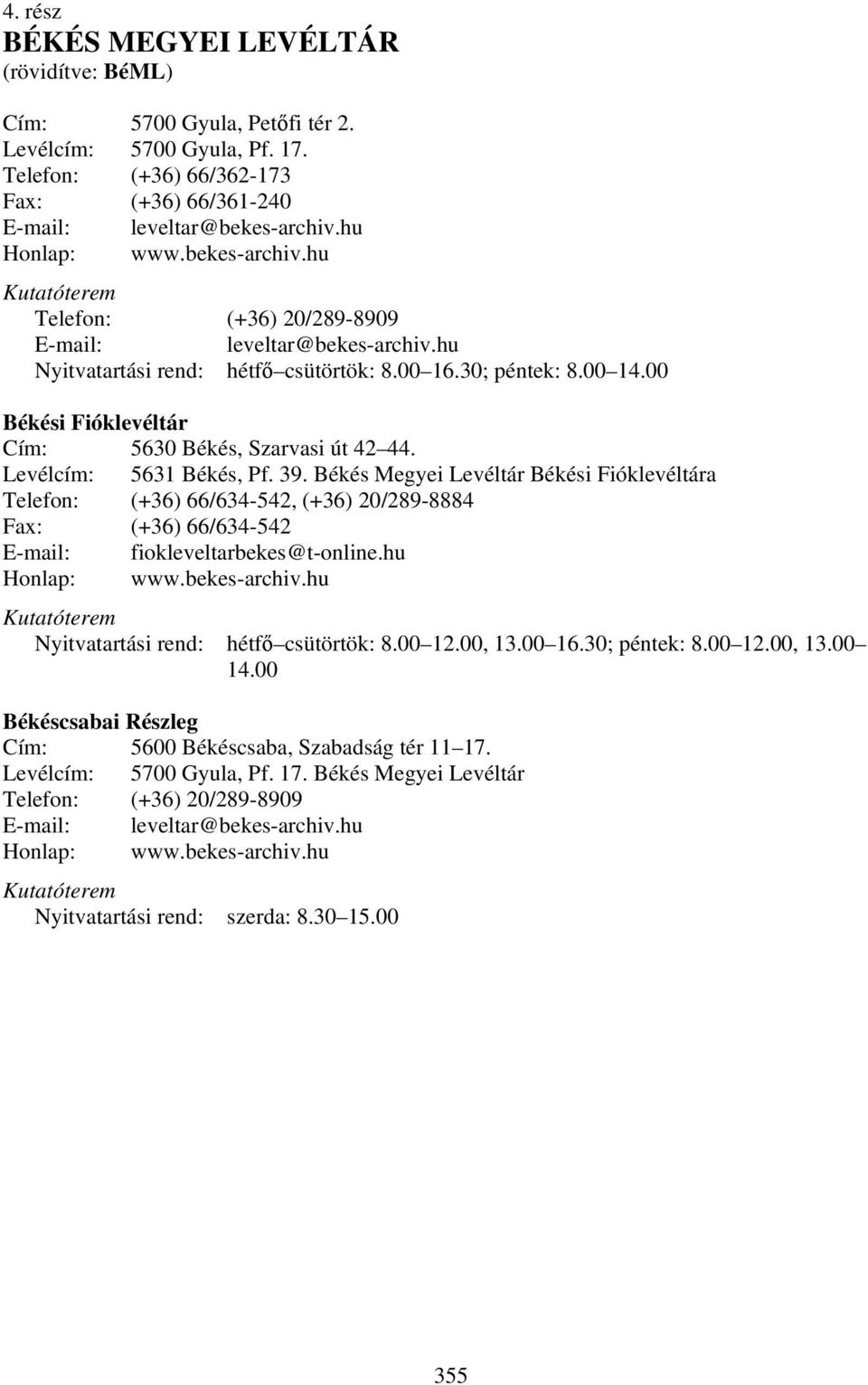 4. rész
BÉKÉS MEGYEI LEVÉLTÁR
(rövidítve: BéML)

Cím: 5700 Gyula, Petőfi tér 2.
Levélcím: 5700 Gyula, Pf. 17.
Telefon: (+36) 66/362-173
Fax: (+36) 66/361-240
E-mail: leveltar@bekes-archiv.hu
Honlap: www.bekes-archiv.hu

Kutatóterem
Telefon: (+36) 20/289-8909
E-mail: leveltar@bekes-archiv.hu
Nyitvatartási rend: hétfő csütörtök: 8.00 16.30; péntek: 8.00 14.00

Békési Fióklevéltár
Cím: 5630 Békés, Szarvasi út 42 44.
Levélcím: 5631 Békés, Pf. 39. Békés Megyei Levéltár Békési Fióklevéltára
Telefon: (+36) 66/634-542, (+36) 20/289-8884
Fax: (+36) 66/634-542
E-mail: fiokleveltarbekes@t-online.hu
Honlap: www.bekes-archiv.hu

Kutatóterem
Nyitvatartási rend: hétfő csütörtök: 8.00 12.00, 13.00 16.30; péntek: 8.00 12.00, 13.00 14.00

Békéscsabai Részleg
Cím: 5600 Békéscsaba, Szabadság tér 11 17.
Levélcím: 5700 Gyula, Pf. 17. Békés Megyei Levéltár
Telefon: (+36) 20/289-8909
E-mail: leveltar@bekes-archiv.hu
Honlap: www.bekes-archiv.hu

Kutatóterem
Nyitvatartási rend: szerda: 8.30 15.00

355